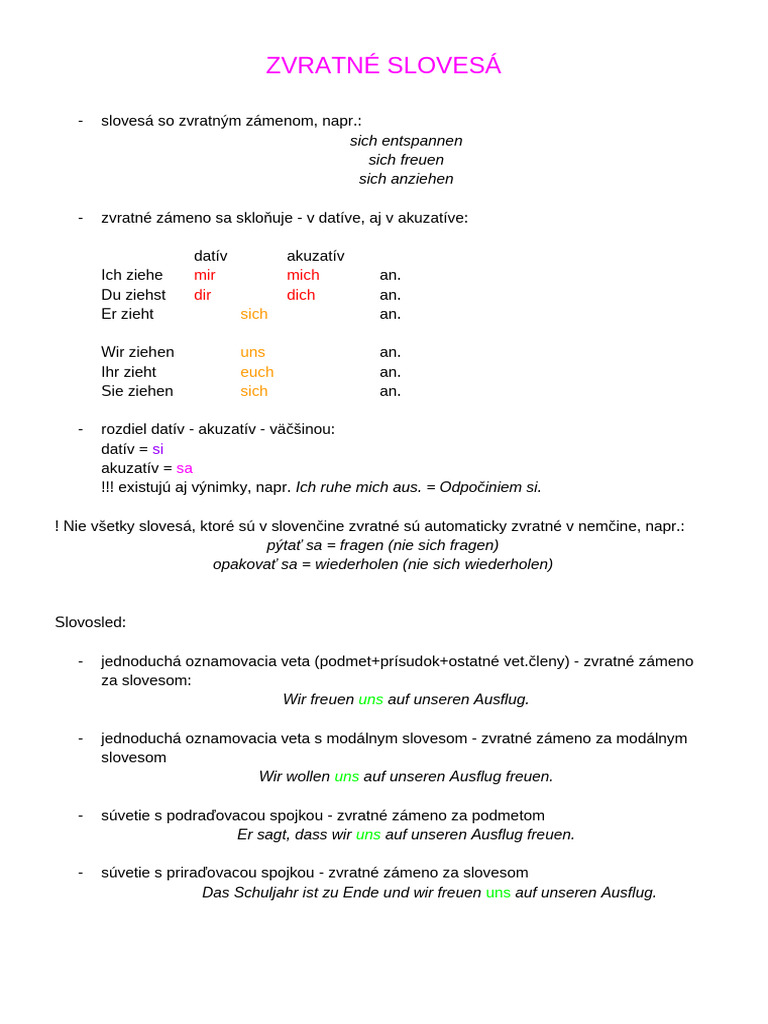 ZVRATNÉ SLOVESÁ

- slovesá so zvratným zámenom, napr.:
sich entspannen
sich freuen
sich anziehen

- zvratné zámeno sa skloňuje - v datíve, aj v akuzatíve:

| | datív | akuzatív | |
|---|---|---|---|
| Ich ziehe | mir | mich | an. |
| Du ziehst | dir | dich | an. |
| Er zieht | sich | | an. |
| Wir ziehen | uns | | an. |
| Ihr zieht | euch | | an. |
| Sie ziehen | sich | | an. |

- rozdiel datív - akuzatív - väčšinou:
datív = si
akuzatív = sa
!!! existujú aj výnimky, napr. Ich ruhe mich aus. = Odpočiniem si.

! Nie všetky slovesá, ktoré sú v slovenčine zvratné sú automaticky zvratné v nemčine, napr.:
pýtať sa = fragen (nie sich fragen)
opakovať sa = wiederholen (nie sich wiederholen)

Slovosled:

- jednoduchá oznamovacia veta (podmet+prísudok+ostatné vet.členy) - zvratné zámeno za slovesom:
Wir freuen uns auf unseren Ausflug.

- jednoduchá oznamovacia veta s modálnym slovesom - zvratné zámeno za modálnym slovesom
Wir wollen uns auf unseren Ausflug freuen.

- súvetie s podraďovacou spojkou - zvratné zámeno za podmetom
Er sagt, dass wir uns auf unseren Ausflug freuen.

- súvetie s priraďovacou spojkou - zvratné zámeno za slovesom
Das Schuljahr ist zu Ende und wir freuen uns auf unseren Ausflug.